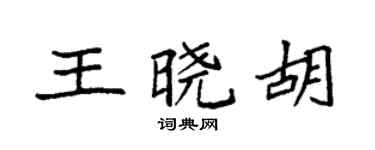 王晓胡

词典网